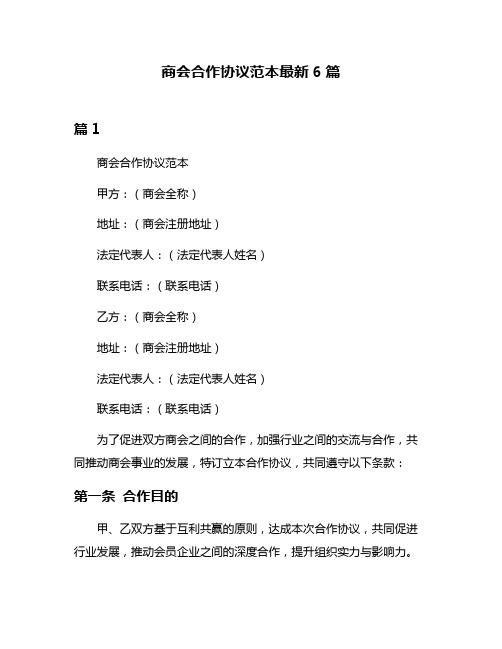 商会合作协议范本最新 6 篇

篇 1

商会合作协议范本

甲方：（商会全称）

地址：（商会注册地址）

法定代表人：（法定代表人姓名）

联系电话：（联系电话）

乙方：（商会全称）

地址：（商会注册地址）

法定代表人：（法定代表人姓名）

联系电话：（联系电话）

为了促进双方商会之间的合作，加强行业之间的交流与合作，共同推动商会事业的发展，特订立本合作协议，共同遵守以下条款：

第一条 合作目的

甲、乙双方基于互利共赢的原则，达成本次合作协议，共同促进行业发展，推动会员企业之间的深度合作，提升组织实力与影响力。